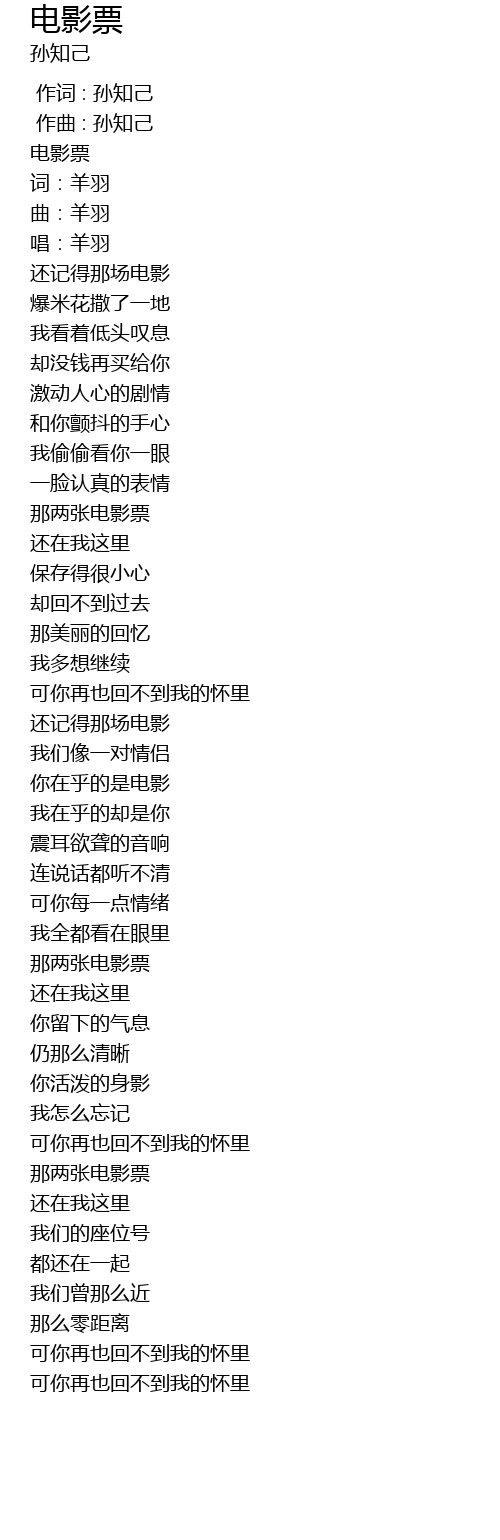 电影票
孙知己

作词 : 孙知己
作曲 : 孙知己
电影票
词：羊羽
曲：羊羽
唱：羊羽
还记得那场电影
爆米花撒了一地
我看着低头叹息
却没钱再买给你
激动人心的剧情
和你颤抖的手心
我偷偷看你一眼
一脸认真的表情
那两张电影票
还在我这里
保存得很小心
却回不到过去
那美丽的回忆
我多想继续
可你再也回不到我的怀里
还记得那场电影
我们像一对情侣
你在乎的是电影
我在乎的却是你
震耳欲聋的音响
连说话都听不清
可你每一点情绪
我全都看在眼里
那两张电影票
还在我这里
你留下的气息
仍那么清晰
你活泼的身影
我怎么忘记
可你再也回不到我的怀里
那两张电影票
还在我这里
我们的座位号
都还在一起
我们曾那么近
那么零距离
可你再也回不到我的怀里
可你再也回不到我的怀里